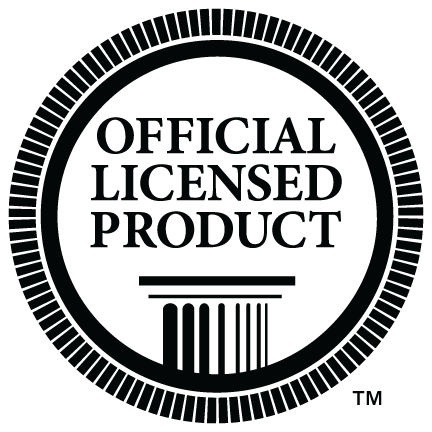 OFFICIAL
LICENSED
PRODUCT

TM